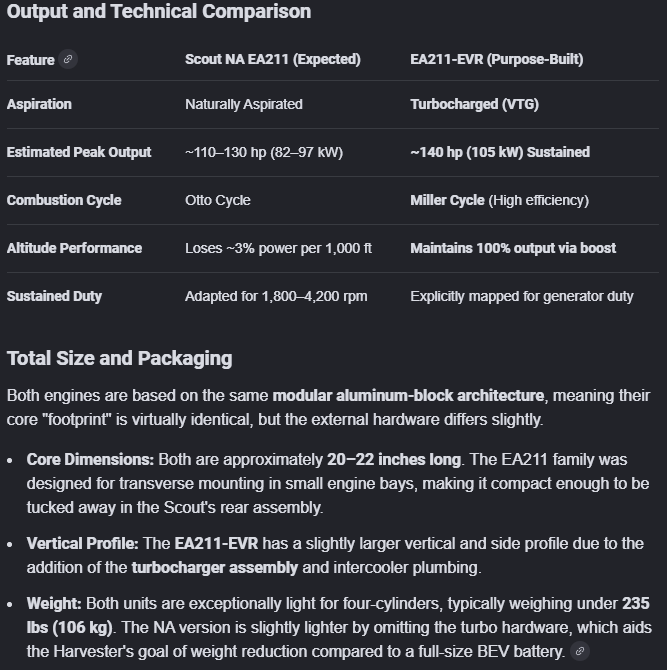 Output and Technical Comparison

| Feature | Scout NA EA211 (Expected) | EA211-EVR (Purpose-Built) |
|---|---|---|
| Aspiration | Naturally Aspirated | Turbocharged (VTG) |
| Estimated Peak Output | ~110–130 hp (82–97 kW) | ~140 hp (105 kW) Sustained |
| Combustion Cycle | Otto Cycle | Miller Cycle (High efficiency) |
| Altitude Performance | Loses ~3% power per 1,000 ft | Maintains 100% output via boost |
| Sustained Duty | Adapted for 1,800–4,200 rpm | Explicitly mapped for generator duty |

Total Size and Packaging

Both engines are based on the same modular aluminum-block architecture, meaning their core "footprint" is virtually identical, but the external hardware differs slightly.

• Core Dimensions: Both are approximately 20–22 inches long. The EA211 family was designed for transverse mounting in small engine bays, making it compact enough to be tucked away in the Scout's rear assembly.

• Vertical Profile: The EA211-EVR has a slightly larger vertical and side profile due to the addition of the turbocharger assembly and intercooler plumbing.

• Weight: Both units are exceptionally light for four-cylinders, typically weighing under 235 lbs (106 kg). The NA version is slightly lighter by omitting the turbo hardware, which aids the Harvester's goal of weight reduction compared to a full-size BEV battery.